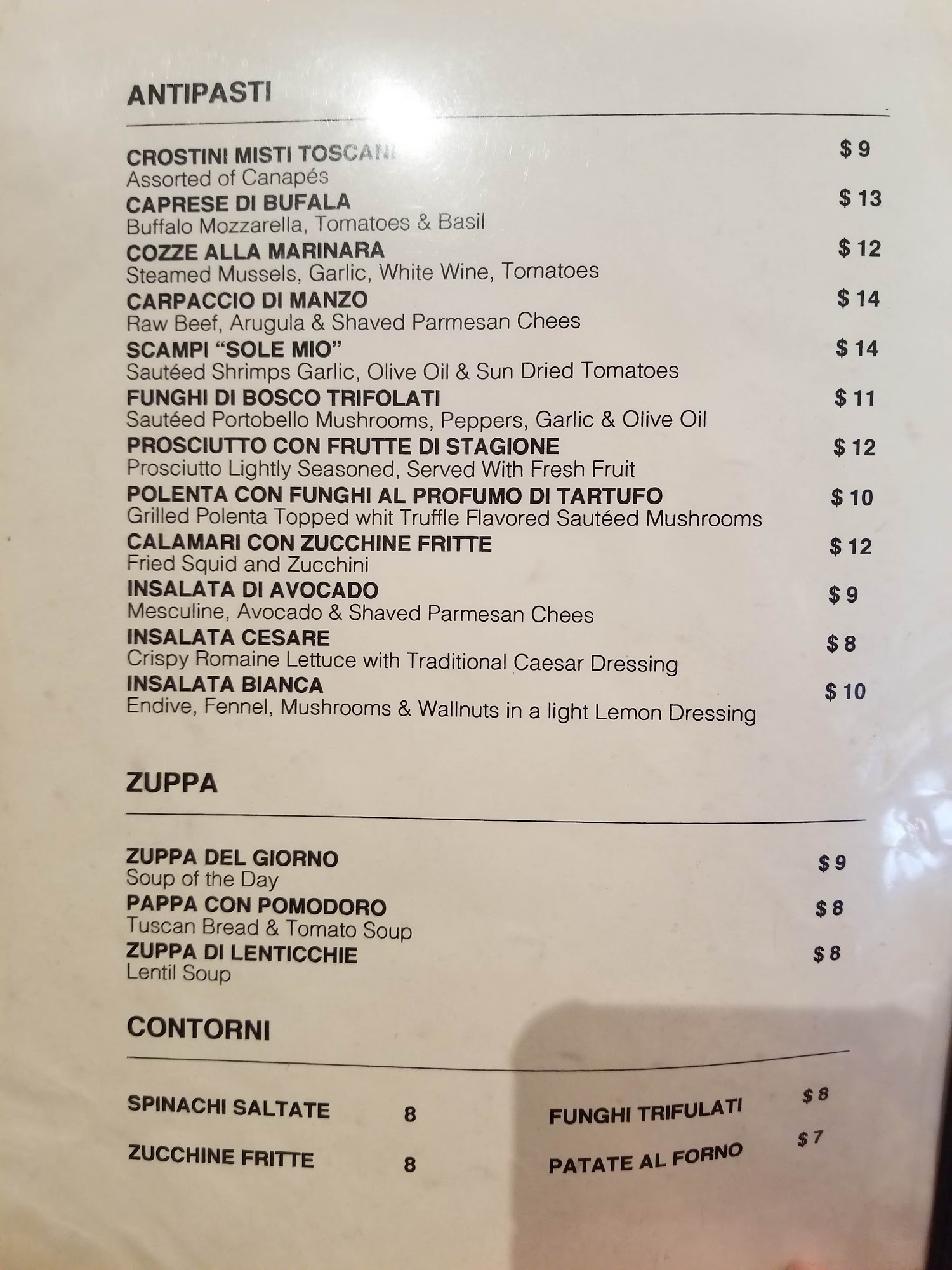 ANTIPASTI

CROSTINI MISTI TOSCANI $ 9
Assorted of Canapés
CAPRESE DI BUFALA $ 13
Buffalo Mozzarella, Tomatoes & Basil
COZZE ALLA MARINARA $ 12
Steamed Mussels, Garlic, White Wine, Tomatoes
CARPACCIO DI MANZO $ 14
Raw Beef, Arugula & Shaved Parmesan Chees
SCAMPI "SOLE MIO" $ 14
Sautéed Shrimps Garlic, Olive Oil & Sun Dried Tomatoes
FUNGHI DI BOSCO TRIFOLATI $ 11
Sautéed Portobello Mushrooms, Peppers, Garlic & Olive Oil
PROSCIUTTO CON FRUTTE DI STAGIONE $ 12
Prosciutto Lightly Seasoned, Served With Fresh Fruit
POLENTA CON FUNGHI AL PROFUMO DI TARTUFO $ 10
Grilled Polenta Topped whit Truffle Flavored Sautéed Mushrooms
CALAMARI CON ZUCCHINE FRITTE $ 12
Fried Squid and Zucchini
INSALATA DI AVOCADO $ 9
Mesculine, Avocado & Shaved Parmesan Chees
INSALATA CESARE $ 8
Crispy Romaine Lettuce with Traditional Caesar Dressing
INSALATA BIANCA $ 10
Endive, Fennel, Mushrooms & Wallnuts in a light Lemon Dressing

ZUPPA

ZUPPA DEL GIORNO $ 9
Soup of the Day
PAPPA CON POMODORO $ 8
Tuscan Bread & Tomato Soup
ZUPPA DI LENTICCHIE $ 8
Lentil Soup

CONTORNI

SPINACHI SALTATE 8
ZUCCHINE FRITTE 8

FUNGHI TRIFULATI $ 8
PATATE AL FORNO $ 7